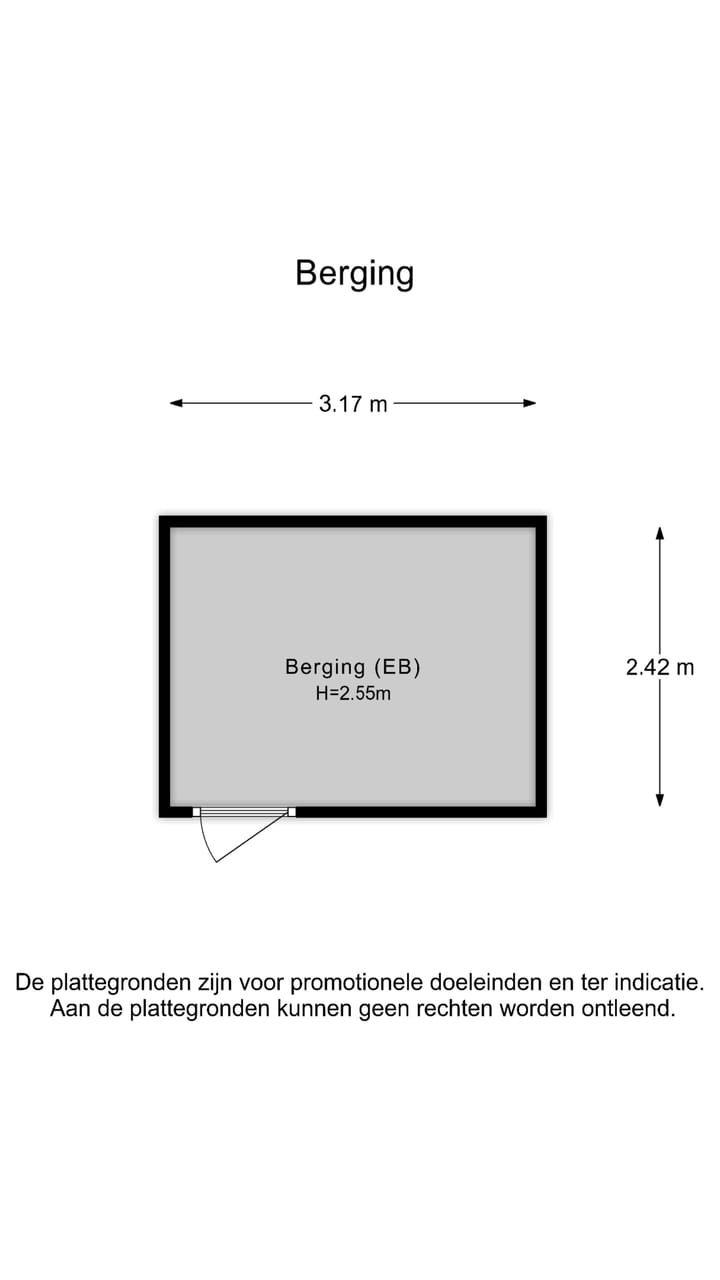 Berging

3.17 m

Berging (EB)
H=2.55m

2.42 m

De plattegronden zijn voor promotionele doeleinden en ter indicatie. Aan de plattegronden kunnen geen rechten worden ontleend.